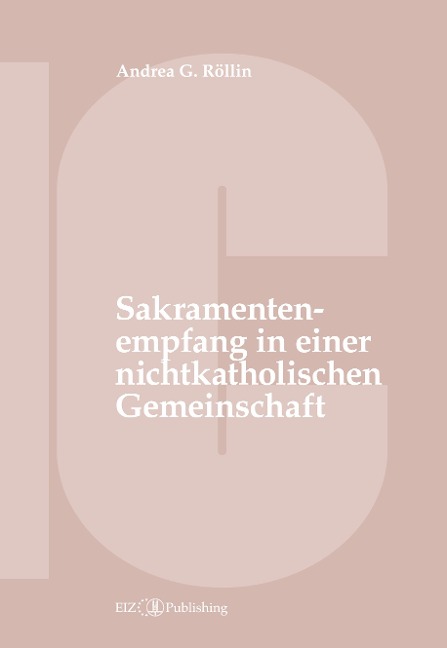 Andrea G. Röllin

Sakramentenempfang in einer nichtkatholischen Gemeinschaft

EIZ Publishing